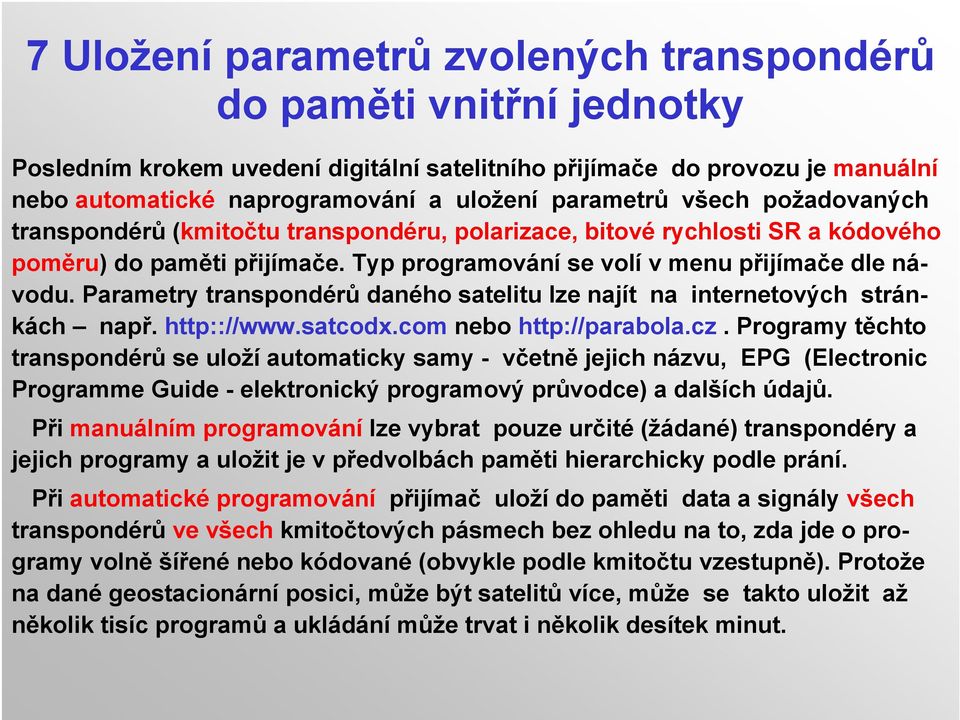 7 Uložení parametrů zvolených transpondérů do paměti vnitřní jednotky

Posledním krokem uvedení digitální satelitního přijímače do provozu je manuální nebo automatické naprogramování a uložení parametrů všech požadovaných transpondérů (kmitočtu transpondéru, polarizace, bitové rychlosti SR a kódového poměru) do paměti přijímače. Typ programování se volí v menu přijímače dle návodu. Parametry transpondérů daného satelitu lze najít na internetových stránkách – např. http:://www.satcodx.com nebo http://parabola.cz . Programy těchto transpondérů se uloží automaticky samy - včetně jejich názvu, EPG (Electronic Programme Guide - elektronický programový průvodce) a dalších údajů.

Při manuálním programování lze vybrat pouze určité (žádané) transpondéry a jejich programy a uložit je v předvolbách paměti hierarchicky podle prání.

Při automatické programování přijímač uloží do paměti data a signály všech transpondérů ve všech kmitočtových pásmech bez ohledu na to, zda jde o programy volně šířené nebo kódované (obvykle podle kmitočtu vzestupně). Protože na dané geostacionární posici, může být satelitů více, může se takto uložit až několik tisíc programů a ukládání může trvat i několik desítek minut.